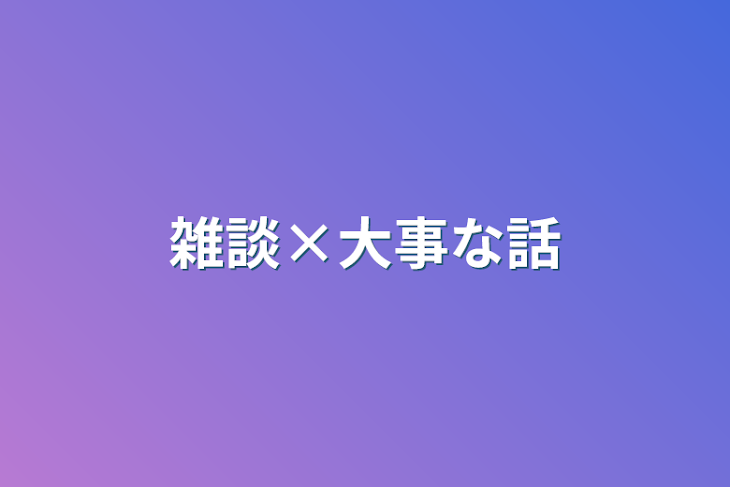 雑談×大事な話